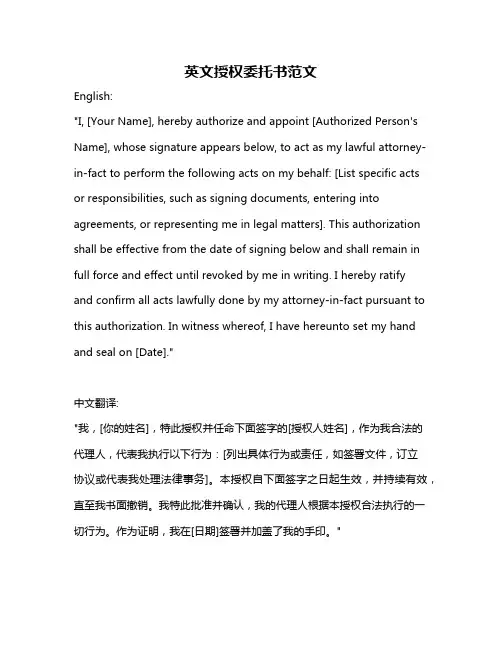 英文授权委托书范文

English:

"I, [Your Name], hereby authorize and appoint [Authorized Person's Name], whose signature appears below, to act as my lawful attorney-in-fact to perform the following acts on my behalf: [List specific acts or responsibilities, such as signing documents, entering into agreements, or representing me in legal matters]. This authorization shall be effective from the date of signing below and shall remain in full force and effect until revoked by me in writing. I hereby ratify and confirm all acts lawfully done by my attorney-in-fact pursuant to this authorization. In witness whereof, I have hereunto set my hand and seal on [Date]."

中文翻译:

"我，[你的姓名]，特此授权并任命下面签字的[授权人姓名]，作为我合法的代理人，代表我执行以下行为：[列出具体行为或责任，如签署文件，订立协议或代表我处理法律事务]。本授权自下面签字之日起生效，并持续有效，直至我书面撤销。我特此批准并确认，我的代理人根据本授权合法执行的一切行为。作为证明，我在[日期]签署并加盖了我的手印。"